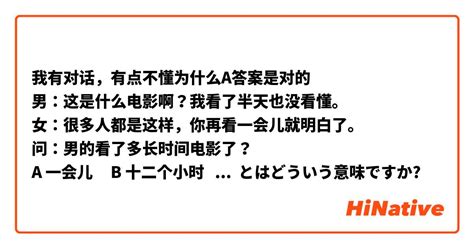 我有对话，有点不懂为什么A答案是对的
男：这是什么电影啊？我看了半天也没看懂。
女：很多人都是这样，你再看一会儿就明白了。
问：男的看了多长时间电影了？
A 一会儿　B 十二个小时　... とはどういう意味ですか?

HiNative